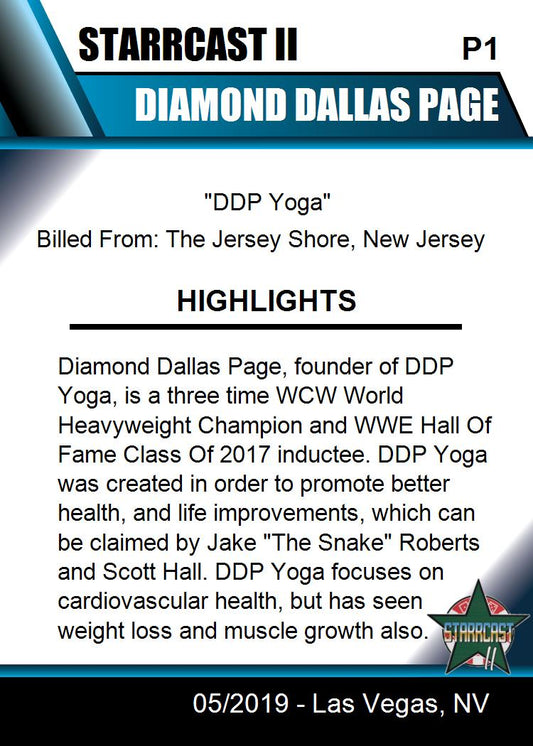 STARRCAST II

P1

DIAMOND DALLAS PAGE

"DDP Yoga"

Billed From: The Jersey Shore, New Jersey

HIGHLIGHTS

Diamond Dallas Page, founder of DDP Yoga, is a three time WCW World Heavyweight Champion and WWE Hall Of Fame Class Of 2017 inductee. DDP Yoga was created in order to promote better health, and life improvements, which can be claimed by Jake "The Snake" Roberts and Scott Hall. DDP Yoga focuses on cardiovascular health, but has seen weight loss and muscle growth also.

STARRCAST II

05/2019 - Las Vegas, NV